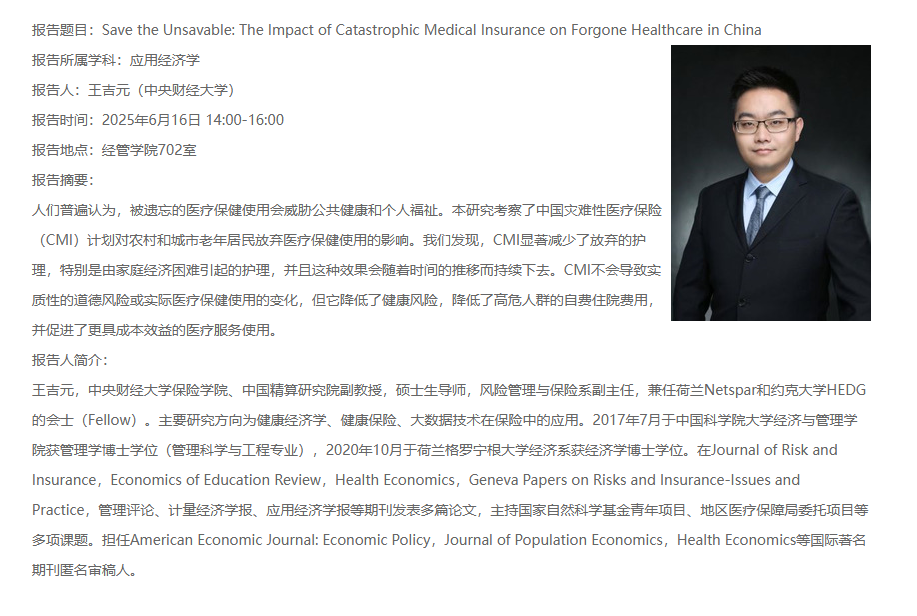 报告题目：Save the Unsavable: The Impact of Catastrophic Medical Insurance on Forgone Healthcare in China

报告所属学科：应用经济学

报告人：王吉元（中央财经大学）

报告时间：2025年6月16日 14:00-16:00

报告地点：经管学院702室

报告摘要：

人们普遍认为，被遗忘的医疗保健使用会威胁公共健康和个人福祉。本研究考察了中国灾难性医疗保险（CMI）计划对农村和城市老年居民放弃医疗保健使用的影响。我们发现，CMI显著减少了放弃的护理，特别是由家庭经济困难引起的护理，并且这种效果会随着时间的推移而持续下去。CMI不会导致实质性的道德风险或实际医疗保健使用的变化，但它降低了健康风险，降低了高危人群的自费住院费用，并促进了更具成本效益的医疗服务使用。

报告人简介：

王吉元，中央财经大学保险学院、中国精算研究院副教授，硕士生导师，风险管理与保险系副主任，兼任荷兰Netspar和约克大学HEDG的会士（Fellow）。主要研究方向为健康经济学、健康保险、大数据技术在保险中的应用。2017年7月于中国科学院大学经济与管理学院获管理学博士学位（管理科学与工程专业），2020年10月于荷兰格罗宁根大学经济系获经济学博士学位。在Journal of Risk and Insurance，Economics of Education Review，Health Economics，Geneva Papers on Risks and Insurance-Issues and Practice，管理评论、计量经济学报、应用经济学报等期刊发表多篇论文，主持国家自然科学基金青年项目、地区医疗保障局委托项目等多项课题。担任American Economic Journal: Economic Policy，Journal of Population Economics，Health Economics等国际著名期刊匿名审稿人。